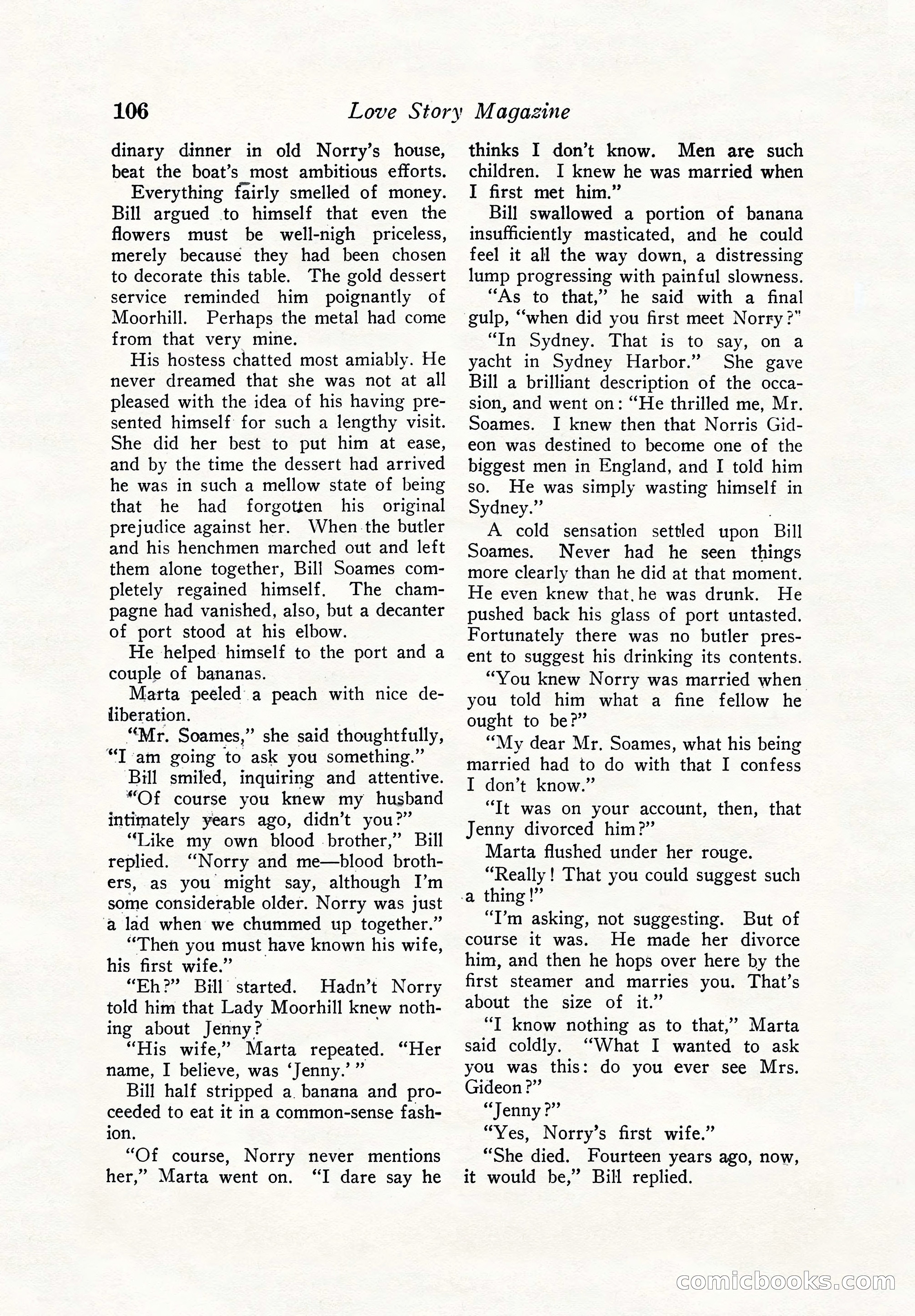 106 Love Story Magazine

dinary dinner in old Norry's house, beat the boat's most ambitious efforts.

Everything fairly smelled of money. Bill argued to himself that even the flowers must be well-nigh priceless, merely because they had been chosen to decorate this table. The gold dessert service reminded him poignantly of Moorhill. Perhaps the metal had come from that very mine.

His hostess chatted most amiably. He never dreamed that she was not at all pleased with the idea of his having presented himself for such a lengthy visit. She did her best to put him at ease, and by the time the dessert had arrived he was in such a mellow state of being that he had forgotten his original prejudice against her. When the butler and his henchmen marched out and left them alone together, Bill Soames completely regained himself. The champagne had vanished, also, but a decanter of port stood at his elbow.

He helped himself to the port and a couple of bananas.

Marta peeled a peach with nice deliberation.

"Mr. Soames," she said thoughtfully, "I am going to ask you something."

Bill smiled, inquiring and attentive.

"Of course you knew my husband intimately years ago, didn't you?"

"Like my own blood brother," Bill replied. "Norry and me—blood brothers, as you might say, although I'm some considerable older. Norry was just a lad when we chummed up together."

"Then you must have known his wife, his first wife."

"Eh?" Bill started. Hadn't Norry told him that Lady Moorhill knew nothing about Jenny?

"His wife," Marta repeated. "Her name, I believe, was 'Jenny.'"

Bill half stripped a banana and proceeded to eat it in a common-sense fashion.

"Of course, Norry never mentions her," Marta went on. "I dare say he thinks I don't know. Men are such children. I knew he was married when I first met him."

Bill swallowed a portion of banana insufficiently masticated, and he could feel it all the way down, a distressing lump progressing with painful slowness.

"As to that," he said with a final gulp, "when did you first meet Norry?"

"In Sydney. That is to say, on a yacht in Sydney Harbor." She gave Bill a brilliant description of the occasion, and went on: "He thrilled me, Mr. Soames. I knew then that Norris Gideon was destined to become one of the biggest men in England, and I told him so. He was simply wasting himself in Sydney."

A cold sensation settled upon Bill Soames. Never had he seen things more clearly than he did at that moment. He even knew that he was drunk. He pushed back his glass of port untasted. Fortunately there was no butler present to suggest his drinking its contents.

"You knew Norry was married when you told him what a fine fellow he ought to be?"

"My dear Mr. Soames, what his being married had to do with that I confess I don't know."

"It was on your account, then, that Jenny divorced him?"

Marta flushed under her rouge.

"Really! That you could suggest such a thing!"

"I'm asking, not suggesting. But of course it was. He made her divorce him, and then he hops over here by the first steamer and marries you. That's about the size of it."

"I know nothing as to that," Marta said coldly. "What I wanted to ask you was this: do you ever see Mrs. Gideon?"

"Jenny?"

"Yes, Norry's first wife."

"She died. Fourteen years ago, now, it would be," Bill replied.

comicbooks.com